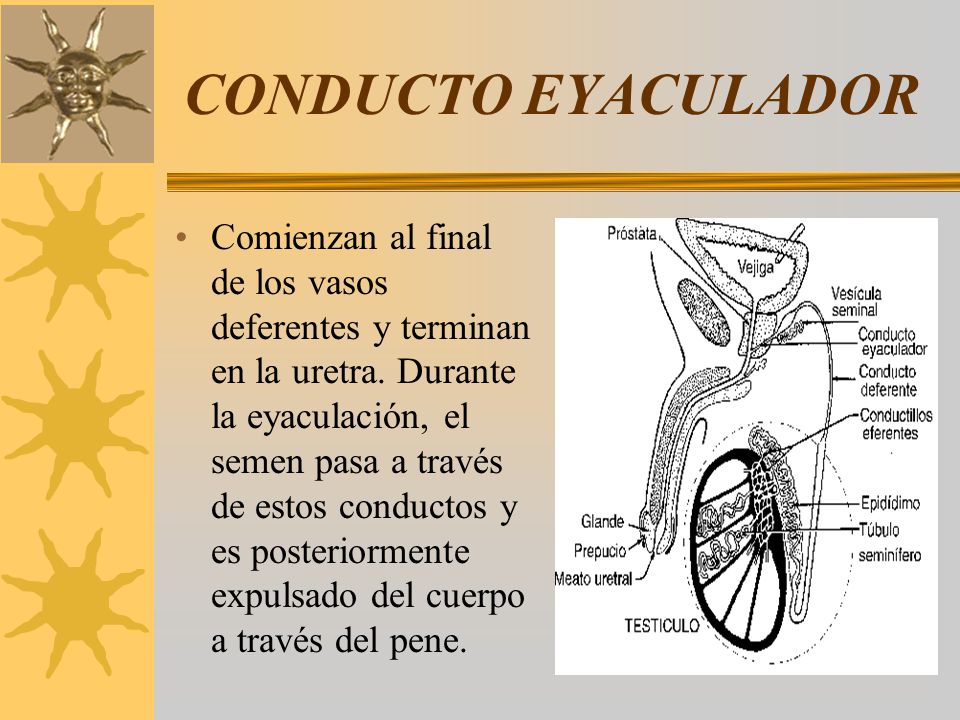 CONDUCTO EYACULADOR

• Comienzan al final de los vasos deferentes y terminan en la uretra. Durante la eyaculación, el semen pasa a través de estos conductos y es posteriormente expulsado del cuerpo a través del pene.

Próstata
Vejiga
Vesícula seminal
Conducto eyaculador
Conducto deferente
Conductillos eferentes
Epidídimo
Túbulo seminífero
Glande
Prepucio
Meato uretral
TESTICULO